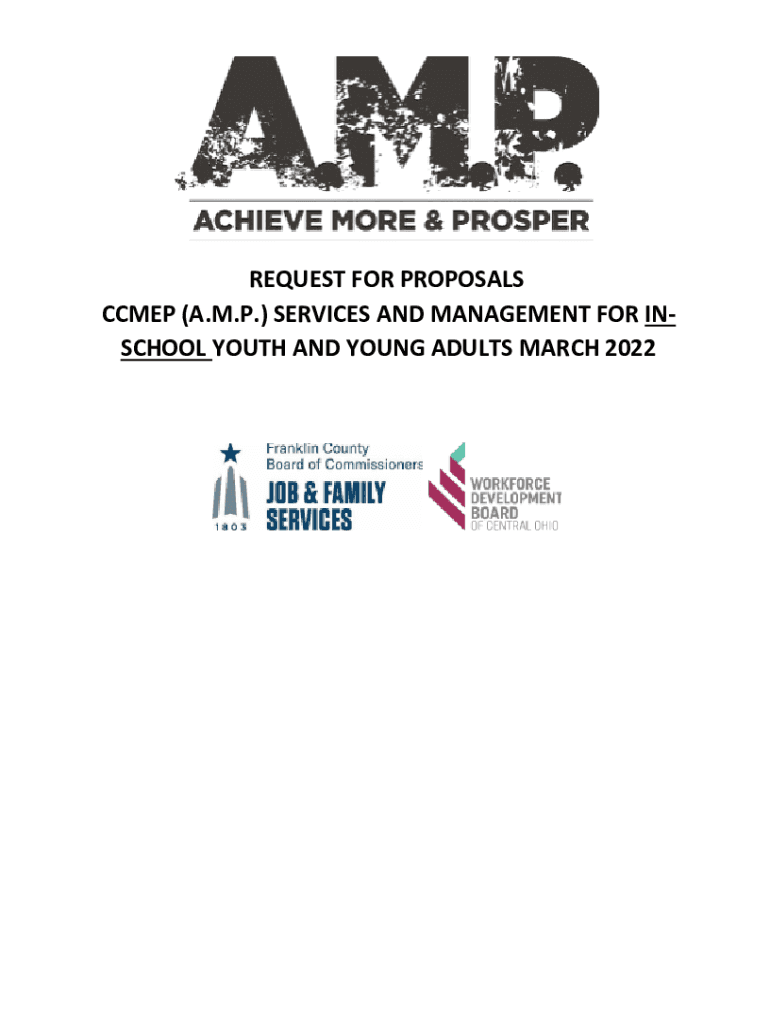 A.M.P.

ACHIEVE MORE & PROSPER

REQUEST FOR PROPOSALS
CCMEP (A.M.P.) SERVICES AND MANAGEMENT FOR IN-SCHOOL YOUTH AND YOUNG ADULTS MARCH 2022

1803

Franklin County
Board of Commissioners
JOB & FAMILY
SERVICES

WORKFORCE
DEVELOPMENT
BOARD
OF CENTRAL OHIO